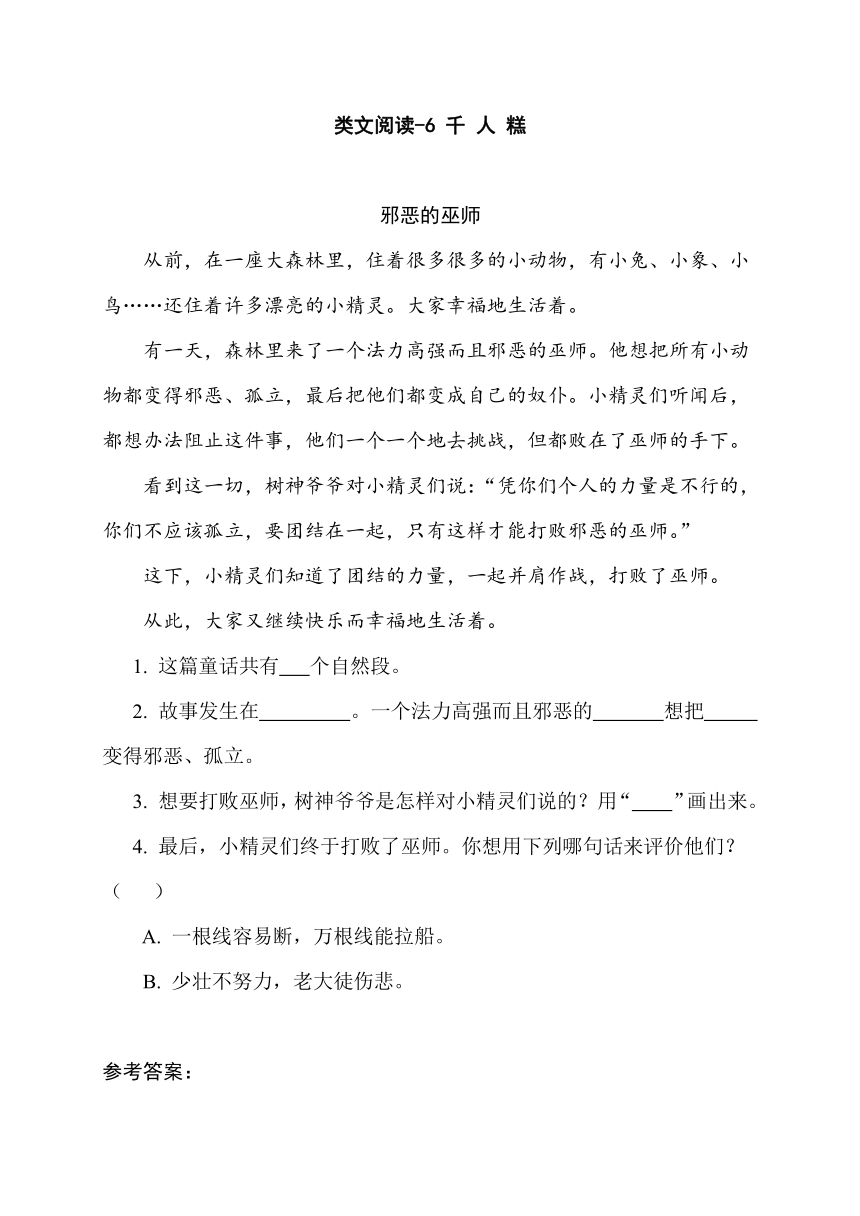 类文阅读-6 千 人 糕

邪恶的巫师

从前，在一座大森林里，住着很多很多的小动物，有小兔、小象、小鸟……还住着许多漂亮的小精灵。大家幸福地生活着。

有一天，森林里来了一个法力高强而且邪恶的巫师。他想把所有小动物都变得邪恶、孤立，最后把他们都变成自己的奴仆。小精灵们听闻后，都想办法阻止这件事，他们一个一个地去挑战，但都败在了巫师的手下。

看到这一切，树神爷爷对小精灵们说：“凭你们个人的力量是不行的，你们不应该孤立，要团结在一起，只有这样才能打败邪恶的巫师。”

这下，小精灵们知道了团结的力量，一起并肩作战，打败了巫师。

从此，大家又继续快乐而幸福地生活着。

1. 这篇童话共有___个自然段。

2. 故事发生在_________。一个法力高强而且邪恶的_______想把_____变得邪恶、孤立。

3. 想要打败巫师，树神爷爷是怎样对小精灵们说的？用“____”画出来。

4. 最后，小精灵们终于打败了巫师。你想用下列哪句话来评价他们？（　　）

A. 一根线容易断，万根线能拉船。

B. 少壮不努力，老大徒伤悲。

参考答案：